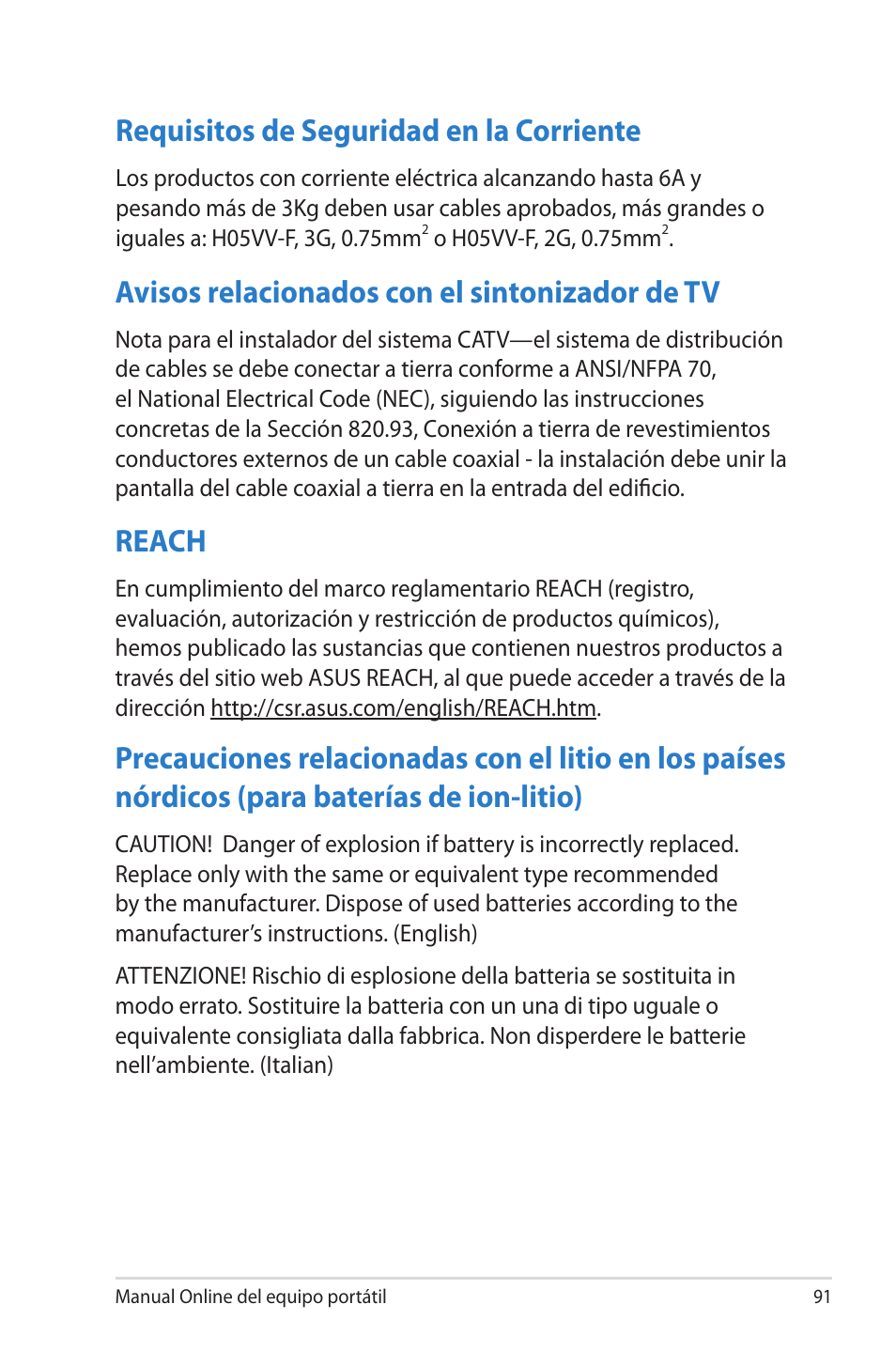 Requisitos de Seguridad en la Corriente

Los productos con corriente eléctrica alcanzando hasta 6A y pesando más de 3Kg deben usar cables aprobados, más grandes o iguales a: H05VV-F, 3G, 0.75mm$^2$ o H05VV-F, 2G, 0.75mm$^2$.

Avisos relacionados con el sintonizador de TV

Nota para el instalador del sistema CATV—el sistema de distribución de cables se debe conectar a tierra conforme a ANSI/NFPA 70, el National Electrical Code (NEC), siguiendo las instrucciones concretas de la Sección 820.93, Conexión a tierra de revestimientos conductores externos de un cable coaxial - la instalación debe unir la pantalla del cable coaxial a tierra en la entrada del edificio.

REACH

En cumplimiento del marco reglamentario REACH (registro, evaluación, autorización y restricción de productos químicos), hemos publicado las sustancias que contienen nuestros productos a través del sitio web ASUS REACH, al que puede acceder a través de la dirección http://csr.asus.com/english/REACH.htm.

Precauciones relacionadas con el litio en los países nórdicos (para baterías de ion-litio)

CAUTION!  Danger of explosion if battery is incorrectly replaced. Replace only with the same or equivalent type recommended by the manufacturer. Dispose of used batteries according to the manufacturer's instructions. (English)

ATTENZIONE! Rischio di esplosione della batteria se sostituita in modo errato. Sostituire la batteria con un una di tipo uguale o equivalente consigliata dalla fabbrica. Non disperdere le batterie nell'ambiente. (Italian)

Manual Online del equipo portátil 91